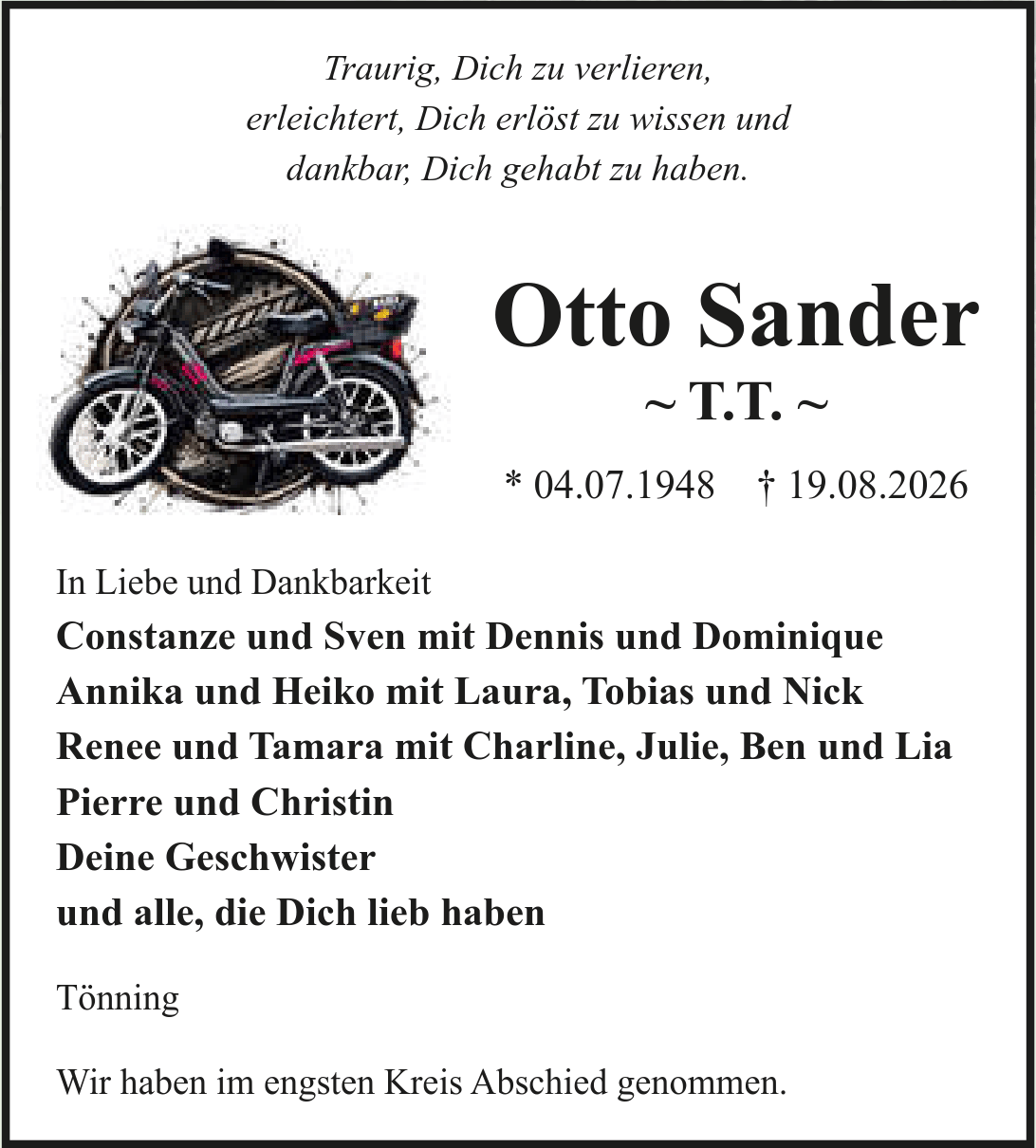 Traurig, Dich zu verlieren,
erleichtert, Dich erlöst zu wissen und
dankbar, Dich gehabt zu haben.

Otto Sander
~ T.T. ~
* 04.07.1948 † 19.08.2026

In Liebe und Dankbarkeit
Constanze und Sven mit Dennis und Dominique
Annika und Heiko mit Laura, Tobias und Nick
Renee und Tamara mit Charline, Julie, Ben und Lia
Pierre und Christin
Deine Geschwister
und alle, die Dich lieb haben

Tönning

Wir haben im engsten Kreis Abschied genommen.